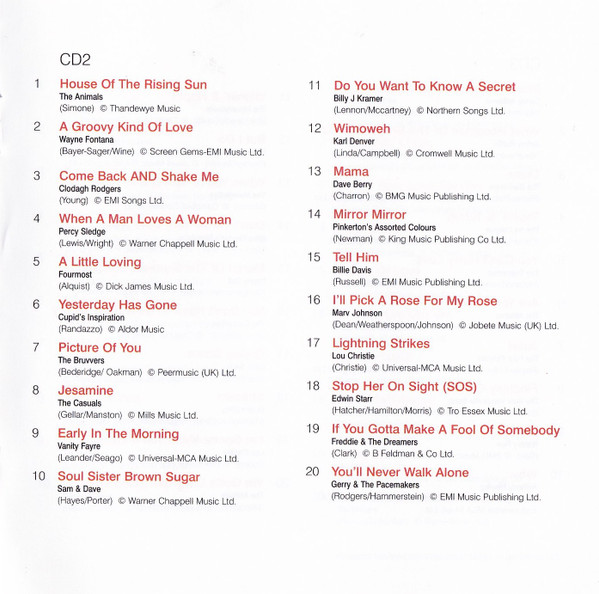 CD2

1 House Of The Rising Sun
The Animals
(Simone) © Thandewye Music

2 A Groovy Kind Of Love
Wayne Fontana
(Bayer-Sager/Wine) © Screen Gems-EMI Music Ltd.

3 Come Back AND Shake Me
Clodagh Rodgers
(Young) © EMI Songs Ltd.

4 When A Man Loves A Woman
Percy Sledge
(Lewis/Wright) © Warner Chappell Music Ltd.

5 A Little Loving
Fourmost
(Alquist) © Dick James Music Ltd.

6 Yesterday Has Gone
Cupid's Inspiration
(Randazzo) © Aldor Music

7 Picture Of You
The Bruvvers
(Bederidge/ Oakman) © Peermusic (UK) Ltd.

8 Jesamine
The Casuals
(Gellar/Manston) © Mills Music Ltd.

9 Early In The Morning
Vanity Fayre
(Leander/Seago) © Universal-MCA Music Ltd.

10 Soul Sister Brown Sugar
Sam & Dave
(Hayes/Porter) © Warner Chappell Music Ltd.

11 Do You Want To Know A Secret
Billy J Kramer
(Lennon/Mccartney) © Northern Songs Ltd.

12 Wimoweh
Karl Denver
(Linda/Campbell) © Cromwell Music Ltd.

13 Mama
Dave Berry
(Charron) © BMG Music Publishing Ltd.

14 Mirror Mirror
Pinkerton's Assorted Colours
(Newman) © King Music Publishing Co Ltd.

15 Tell Him
Billie Davis
(Russell) © EMI Music Publishing Ltd.

16 I'll Pick A Rose For My Rose
Marv Johnson
(Dean/Weatherspoon/Johnson) © Jobete Music (UK) Ltd.

17 Lightning Strikes
Lou Christie
(Christie) © Universal-MCA Music Ltd.

18 Stop Her On Sight (SOS)
Edwin Starr
(Hatcher/Hamilton/Morris) © Tro Essex Music Ltd.

19 If You Gotta Make A Fool Of Somebody
Freddie & The Dreamers
(Clark) © B Feldman & Co Ltd.

20 You'll Never Walk Alone
Gerry & The Pacemakers
(Rodgers/Hammerstein) © EMI Music Publishing Ltd.